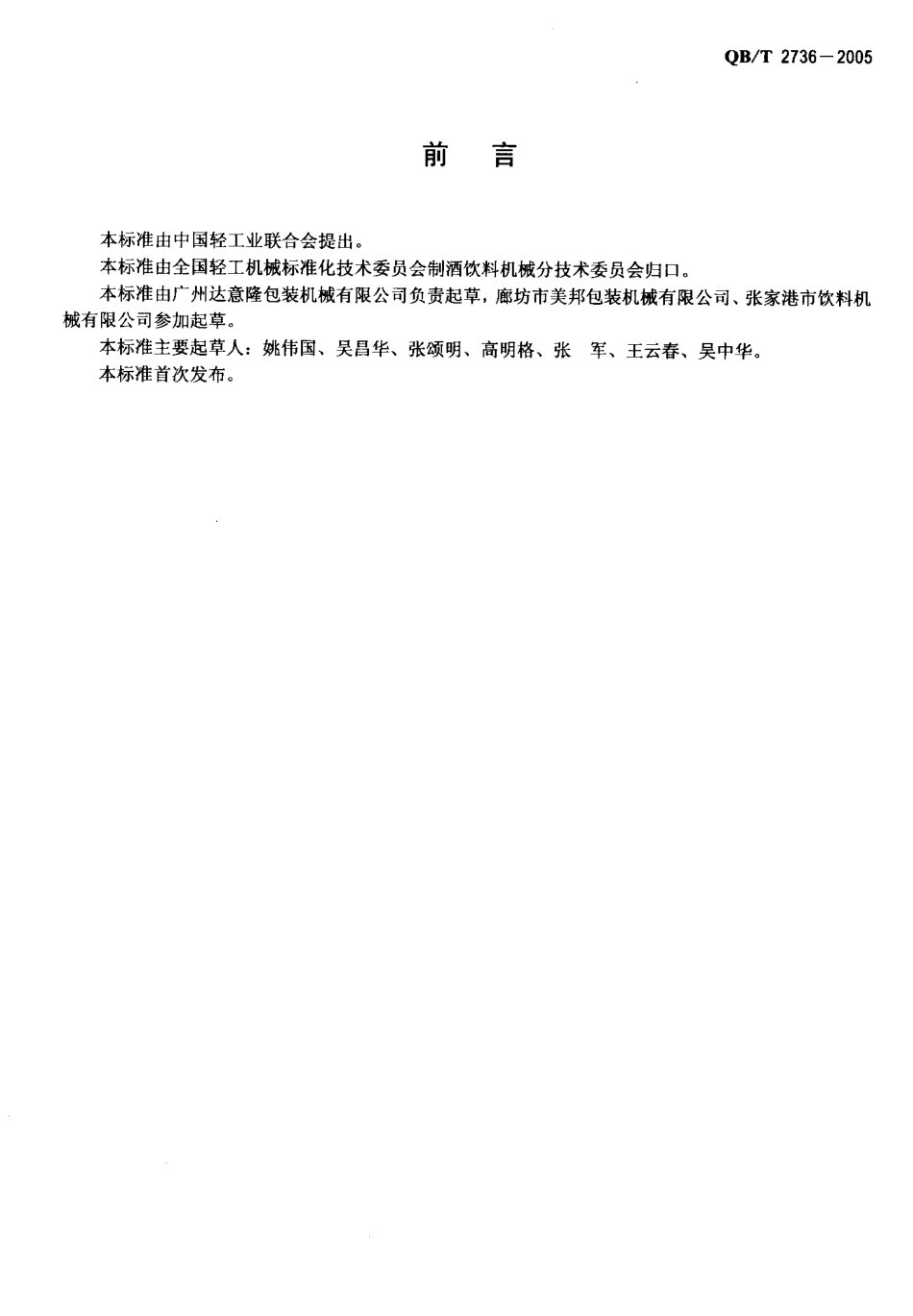 QB/T 2736—2005

前　言

本标准由中国轻工业联合会提出。

本标准由全国轻工机械标准化技术委员会制酒饮料机械分技术委员会归口。

本标准由广州达意隆包装机械有限公司负责起草，廊坊市美邦包装机械有限公司、张家港市饮料机械有限公司参加起草。

本标准主要起草人：姚伟国、吴昌华、张颂明、高明格、张　军、王云春、吴中华。

本标准首次发布。